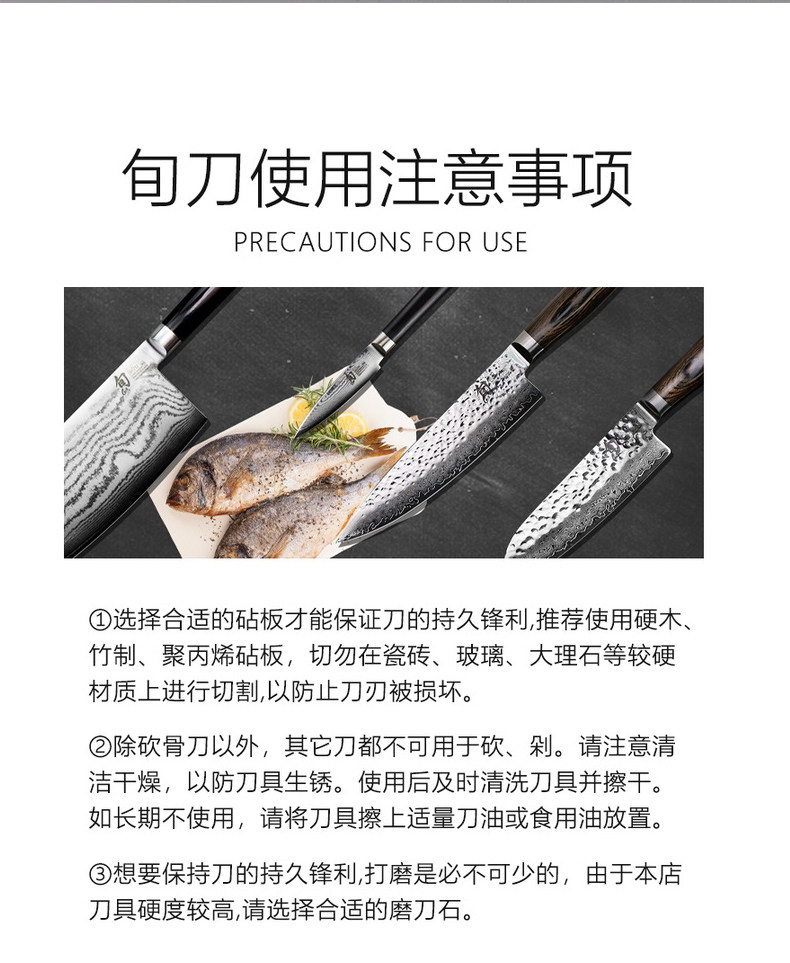 旬刀使用注意事项

PRECAUTIONS FOR USE

①选择合适的砧板才能保证刀的持久锋利,推荐使用硬木、竹制、聚丙烯砧板，切勿在瓷砖、玻璃、大理石等较硬材质上进行切割,以防止刀刃被损坏。

②除砍骨刀以外，其它刀都不可用于砍、剁。请注意清洁干燥，以防刀具生锈。使用后及时清洗刀具并擦干。如长期不使用，请将刀具擦上适量刀油或食用油放置。

③想要保持刀的持久锋利,打磨是必不可少的，由于本店刀具硬度较高,请选择合适的磨刀石。